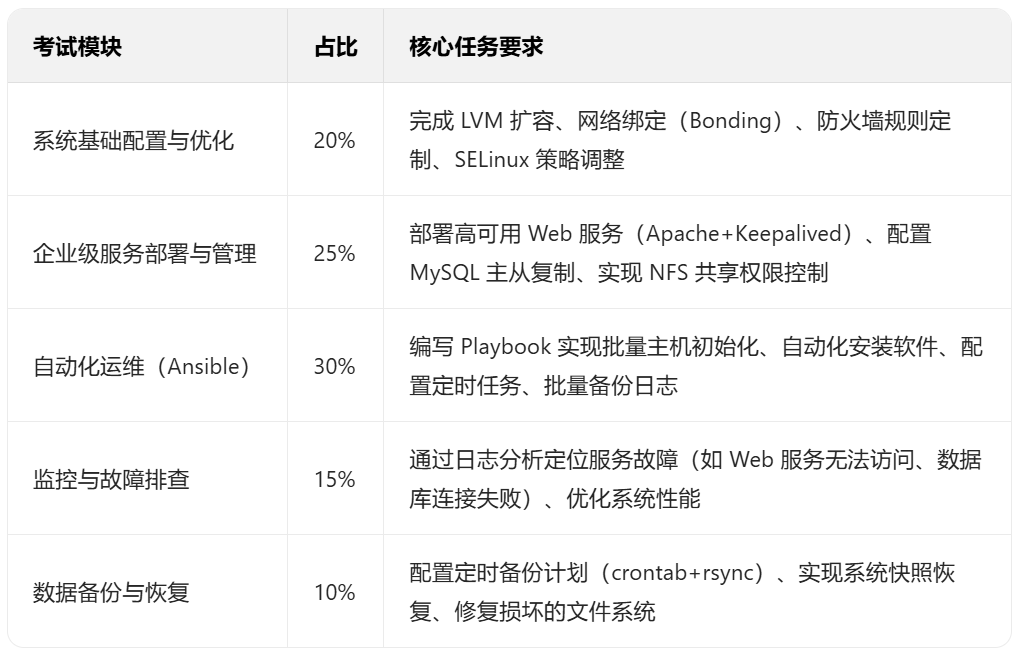 | 考试模块 | 占比 | 核心任务要求 |
|---|---|---|
| 系统基础配置与优化 | 20% | 完成 LVM 扩容、网络绑定（Bonding）、防火墙规则定制、SELinux 策略调整 |
| 企业级服务部署与管理 | 25% | 部署高可用 Web 服务（Apache+Keepalived）、配置 MySQL 主从复制、实现 NFS 共享权限控制 |
| 自动化运维（Ansible） | 30% | 编写 Playbook 实现批量主机初始化、自动化安装软件、配置定时任务、批量备份日志 |
| 监控与故障排查 | 15% | 通过日志分析定位服务故障（如 Web 服务无法访问、数据库连接失败）、优化系统性能 |
| 数据备份与恢复 | 10% | 配置定时备份计划（crontab+rsync）、实现系统快照恢复、修复损坏的文件系统 |